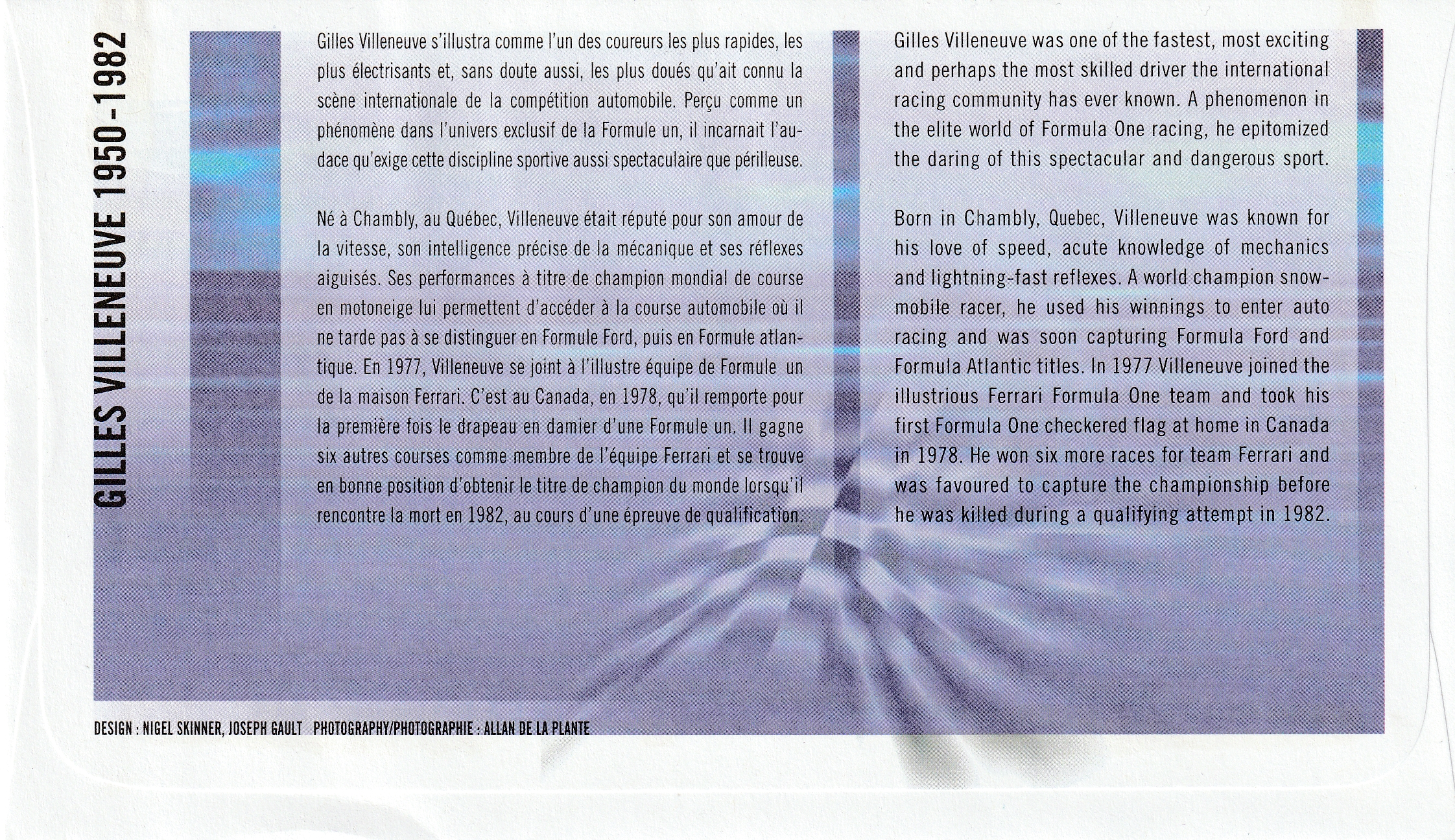 GILLES VILLENEUVE 1950-1982

Gilles Villeneuve s'illustra comme l'un des coureurs les plus rapides, les plus électrisants et, sans doute aussi, les plus doués qu'ait connu la scène internationale de la compétition automobile. Perçu comme un phénomène dans l'univers exclusif de la Formule un, il incarnait l'audace qu'exige cette discipline sportive aussi spectaculaire que périlleuse.

Né à Chambly, au Québec, Villeneuve était réputé pour son amour de la vitesse, son intelligence précise de la mécanique et ses réflexes aiguisés. Ses performances à titre de champion mondial de course en motoneige lui permettent d'accéder à la course automobile où il ne tarde pas à se distinguer en Formule Ford, puis en Formule atlantique. En 1977, Villeneuve se joint à l'illustre équipe de Formule un de la maison Ferrari. C'est au Canada, en 1978, qu'il remporte pour la première fois le drapeau en damier d'une Formule un. Il gagne six autres courses comme membre de l'équipe Ferrari et se trouve en bonne position d'obtenir le titre de champion du monde lorsqu'il rencontre la mort en 1982, au cours d'une épreuve de qualification.

Gilles Villeneuve was one of the fastest, most exciting and perhaps the most skilled driver the international racing community has ever known. A phenomenon in the elite world of Formula One racing, he epitomized the daring of this spectacular and dangerous sport.

Born in Chambly, Quebec, Villeneuve was known for his love of speed, acute knowledge of mechanics and lightning-fast reflexes. A world champion snowmobile racer, he used his winnings to enter auto racing and was soon capturing Formula Ford and Formula Atlantic titles. In 1977 Villeneuve joined the illustrious Ferrari Formula One team and took his first Formula One checkered flag at home in Canada in 1978. He won six more races for team Ferrari and was favoured to capture the championship before he was killed during a qualifying attempt in 1982.

DESIGN : NIGEL SKINNER, JOSEPH GAULT PHOTOGRAPHY/PHOTOGRAPHIE : ALLAN DE LA PLANTE